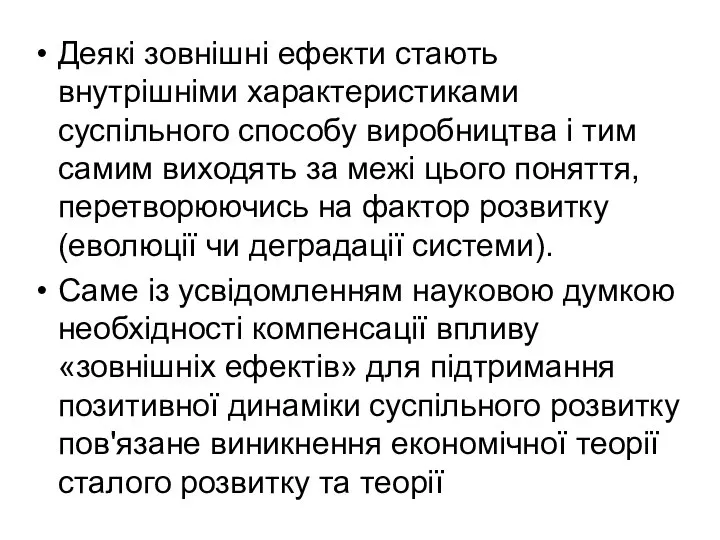 • Деякі зовнішні ефекти стають внутрішніми характеристиками суспільного способу виробництва і тим самим виходять за межі цього поняття, перетворюючись на фактор розвитку (еволюції чи деградації системи).
• Саме із усвідомленням науковою думкою необхідності компенсації впливу «зовнішніх ефектів» для підтримання позитивної динаміки суспільного розвитку пов'язане виникнення економічної теорії сталого розвитку та теорії